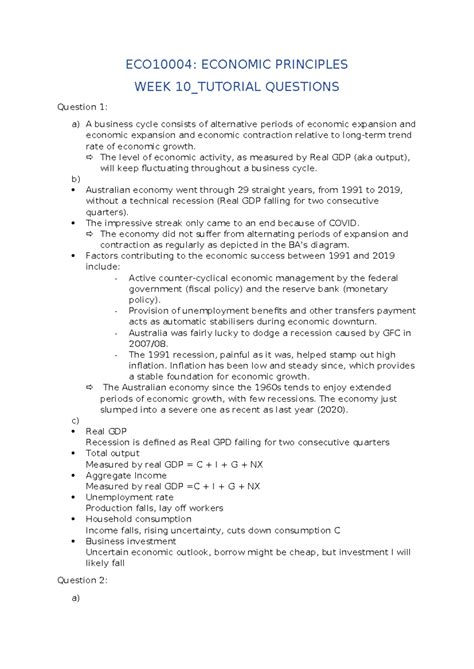 ECO10004: ECONOMIC PRINCIPLES
WEEK 10_TUTORIAL QUESTIONS

Question 1:

a) A business cycle consists of alternative periods of economic expansion and economic expansion and economic contraction relative to long-term trend rate of economic growth.
⇨ The level of economic activity, as measured by Real GDP (aka output), will keep fluctuating throughout a business cycle.

b)
• Australian economy went through 29 straight years, from 1991 to 2019, without a technical recession (Real GDP falling for two consecutive quarters).
• The impressive streak only came to an end because of COVID.
⇨ The economy did not suffer from alternating periods of expansion and contraction as regularly as depicted in the BA's diagram.
• Factors contributing to the economic success between 1991 and 2019 include:
- Active counter-cyclical economic management by the federal government (fiscal policy) and the reserve bank (monetary policy).
- Provision of unemployment benefits and other transfers payment acts as automatic stabilisers during economic downturn.
- Australia was fairly lucky to dodge a recession caused by GFC in 2007/08.
- The 1991 recession, painful as it was, helped stamp out high inflation. Inflation has been low and steady since, which provides a stable foundation for economic growth.
⇨ The Australian economy since the 1960s tends to enjoy extended periods of economic growth, with few recessions. The economy just slumped into a severe one as recent as last year (2020).

c)
• Real GDP
Recession is defined as Real GPD falling for two consecutive quarters
• Total output
Measured by real GDP = C + I + G + NX
• Aggregate Income
Measured by real GDP =C + I + G + NX
• Unemployment rate
Production falls, lay off workers
• Household consumption
Income falls, rising uncertainty, cuts down consumption C
• Business investment
Uncertain economic outlook, borrow might be cheap, but investment I will likely fall

Question 2:

a)